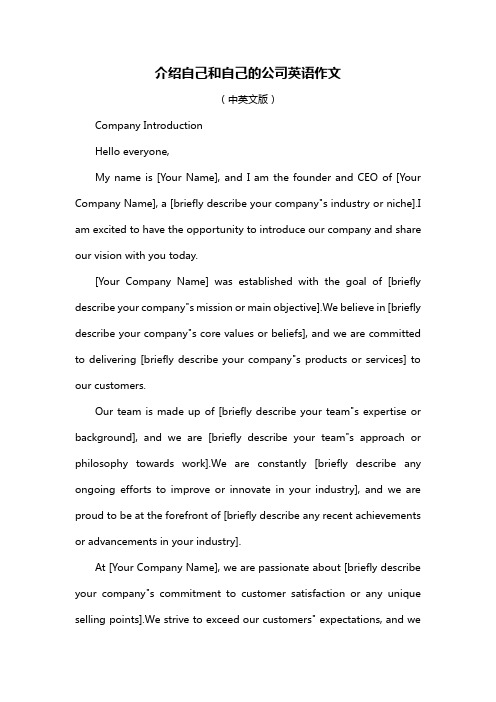 介绍自己和自己的公司英语作文

（中英文版）

Company Introduction

Hello everyone,

My name is [Your Name], and I am the founder and CEO of [Your Company Name], a [briefly describe your company"s industry or niche].I am excited to have the opportunity to introduce our company and share our vision with you today.

[Your Company Name] was established with the goal of [briefly describe your company"s mission or main objective].We believe in [briefly describe your company"s core values or beliefs], and we are committed to delivering [briefly describe your company"s products or services] to our customers.

Our team is made up of [briefly describe your team"s expertise or background], and we are [briefly describe your team"s approach or philosophy towards work].We are constantly [briefly describe any ongoing efforts to improve or innovate in your industry], and we are proud to be at the forefront of [briefly describe any recent achievements or advancements in your industry].

At [Your Company Name], we are passionate about [briefly describe your company"s commitment to customer satisfaction or any unique selling points].We strive to exceed our customers" expectations, and we